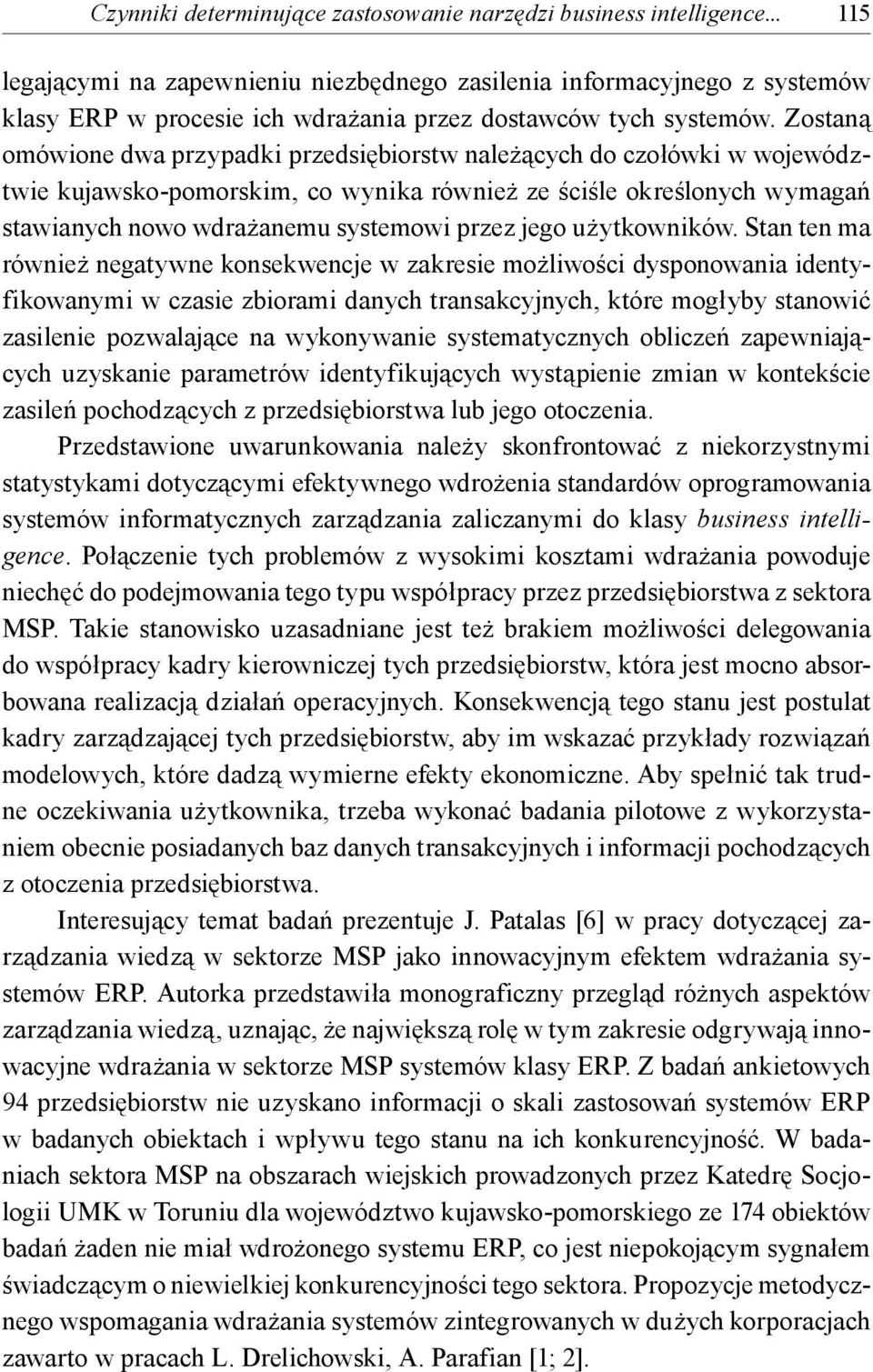 Czynniki determinujące zastosowanie narzędzi business intelligence... 115

legającymi na zapewnieniu niezbędnego zasilenia informacyjnego z systemów klasy ERP w procesie ich wdrażania przez dostawców tych systemów. Zostaną omówione dwa przypadki przedsiębiorstw należących do czołówki w województwie kujawsko-pomorskim, co wynika również ze ściśle określonych wymagań stawianych nowo wdrażanemu systemowi przez jego użytkowników. Stan ten ma również negatywne konsekwencje w zakresie możliwości dysponowania identyfikowanymi w czasie zbiorami danych transakcyjnych, które mogłyby stanowić zasilenie pozwalające na wykonywanie systematycznych obliczeń zapewniających uzyskanie parametrów identyfikujących wystąpienie zmian w kontekście zasileń pochodzących z przedsiębiorstwa lub jego otoczenia.

Przedstawione uwarunkowania należy skonfrontować z niekorzystnymi statystykami dotyczącymi efektywnego wdrożenia standardów oprogramowania systemów informatycznych zarządzania zaliczanymi do klasy business intelligence. Połączenie tych problemów z wysokimi kosztami wdrażania powoduje niechęć do podejmowania tego typu współpracy przez przedsiębiorstwa z sektora MSP. Takie stanowisko uzasadniane jest też brakiem możliwości delegowania do współpracy kadry kierowniczej tych przedsiębiorstw, która jest mocno absorbowana realizacją działań operacyjnych. Konsekwencją tego stanu jest postulat kadry zarządzającej tych przedsiębiorstw, aby im wskazać przykłady rozwiązań modelowych, które dadzą wymierne efekty ekonomiczne. Aby spełnić tak trudne oczekiwania użytkownika, trzeba wykonać badania pilotowe z wykorzystaniem obecnie posiadanych baz danych transakcyjnych i informacji pochodzących z otoczenia przedsiębiorstwa.

Interesujący temat badań prezentuje J. Patalas [6] w pracy dotyczącej zarządzania wiedzą w sektorze MSP jako innowacyjnym efektem wdrażania systemów ERP. Autorka przedstawiła monograficzny przegląd różnych aspektów zarządzania wiedzą, uznając, że największą rolę w tym zakresie odgrywają innowacyjne wdrażania w sektorze MSP systemów klasy ERP. Z badań ankietowych 94 przedsiębiorstw nie uzyskano informacji o skali zastosowań systemów ERP w badanych obiektach i wpływu tego stanu na ich konkurencyjność. W badaniach sektora MSP na obszarach wiejskich prowadzonych przez Katedrę Socjologii UMK w Toruniu dla województwo kujawsko-pomorskiego ze 174 obiektów badań żaden nie miał wdrożonego systemu ERP, co jest niepokojącym sygnałem świadczącym o niewielkiej konkurencyjności tego sektora. Propozycje metodycznego wspomagania wdrażania systemów zintegrowanych w dużych korporacjach zawarto w pracach L. Drelichowski, A. Parafian [1; 2].